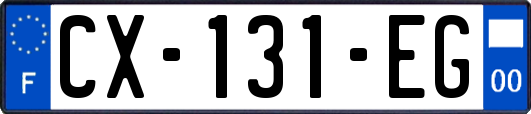 F
CX-131-EG
00